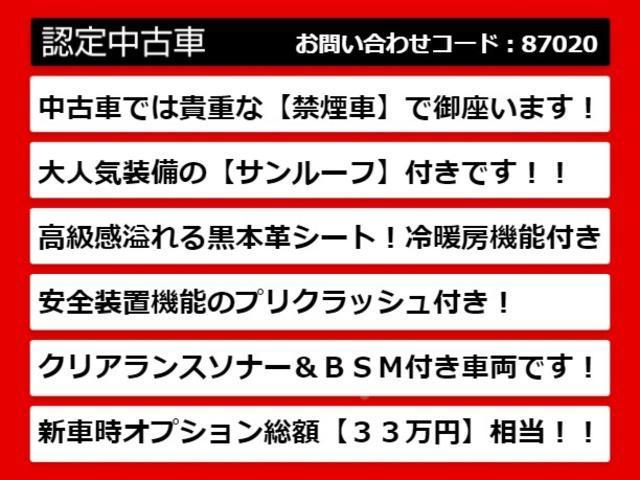 認定中古車　お問い合わせコード：87020

中古車では貴重な【禁煙車】で御座います！

大人気装備の【サンルーフ】付きです！！

高級感溢れる黒本革シート！冷暖房機能付き

安全装置機能のプリクラッシュ付き！

クリアランスソナー＆ＢＳＭ付き車両です！

新車時オプション総額【３３万円】相当！！